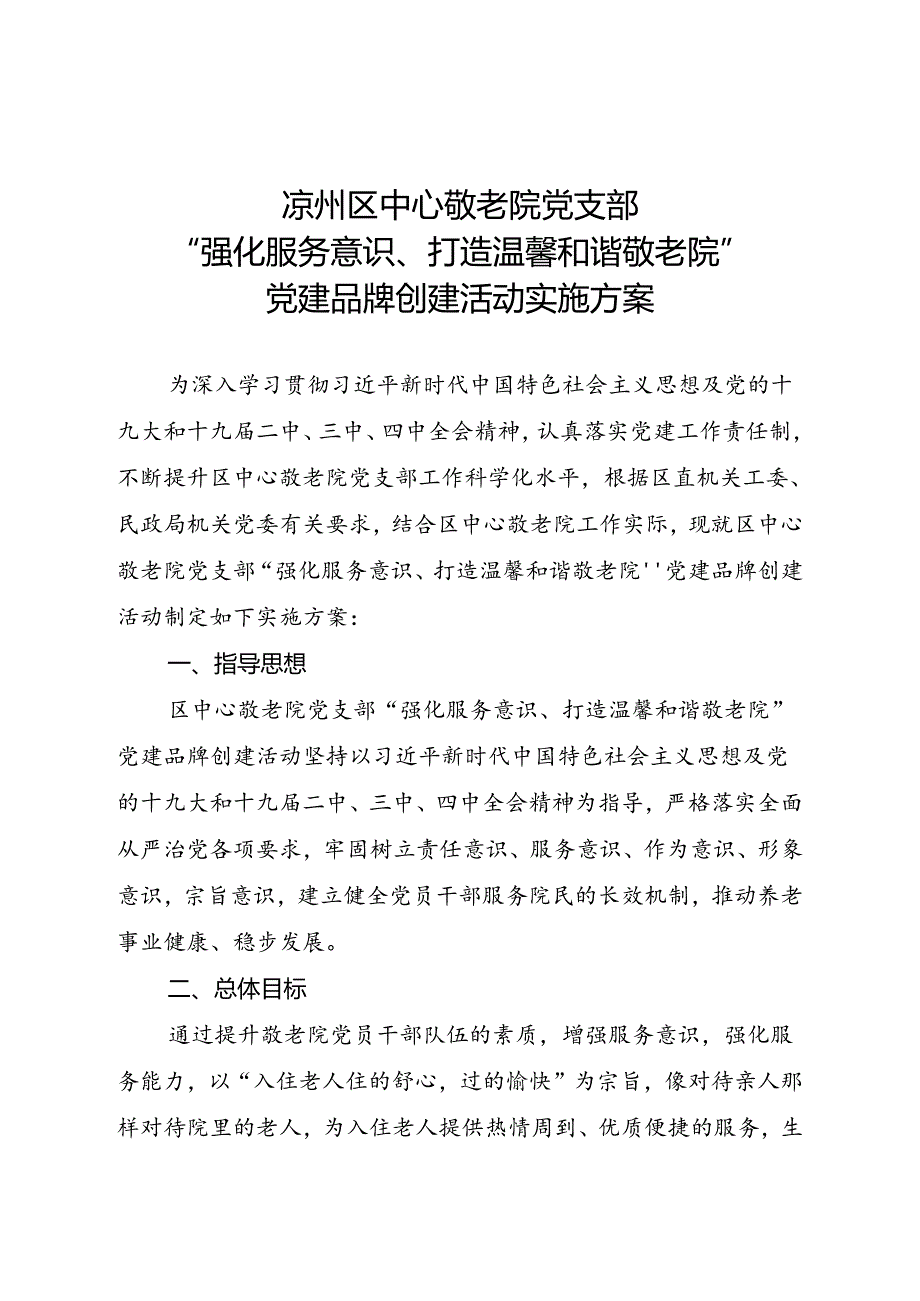 凉州区中心敬老院党支部
“强化服务意识、打造温馨和谐敬老院”
党建品牌创建活动实施方案

为深入学习贯彻习近平新时代中国特色社会主义思想及党的十九大和十九届二中、三中、四中全会精神，认真落实党建工作责任制，不断提升区中心敬老院党支部工作科学化水平，根据区直机关工委、民政局机关党委有关要求，结合区中心敬老院工作实际，现就区中心敬老院党支部“强化服务意识、打造温馨和谐敬老院''党建品牌创建活动制定如下实施方案：

一、指导思想

区中心敬老院党支部“强化服务意识、打造温馨和谐敬老院”党建品牌创建活动坚持以习近平新时代中国特色社会主义思想及党的十九大和十九届二中、三中、四中全会精神为指导，严格落实全面从严治党各项要求，牢固树立责任意识、服务意识、作为意识、形象意识，宗旨意识，建立健全党员干部服务院民的长效机制，推动养老事业健康、稳步发展。

二、总体目标

通过提升敬老院党员干部队伍的素质，增强服务意识，强化服务能力，以“入住老人住的舒心，过的愉快”为宗旨，像对待亲人那样对待院里的老人，为入住老人提供热情周到、优质便捷的服务，生